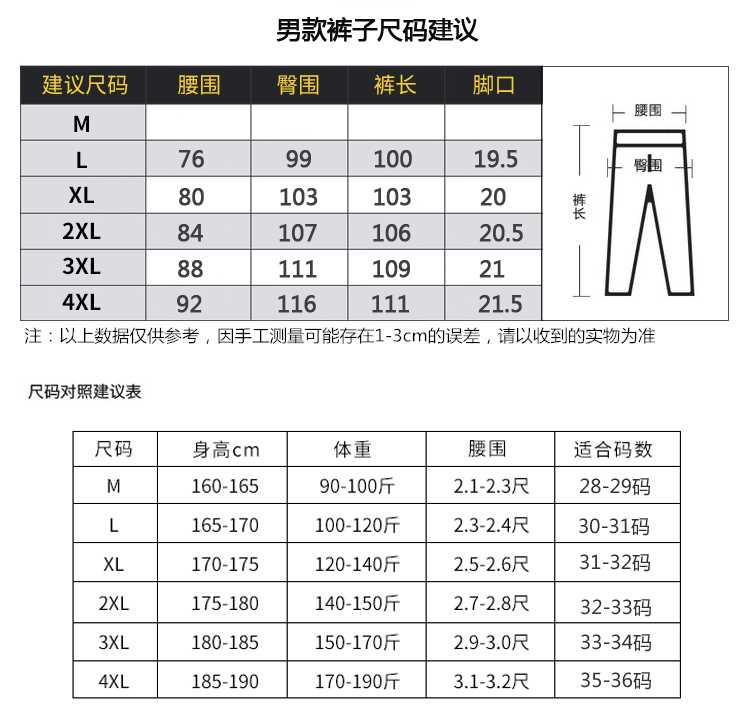 男款裤子尺码建议

| 建议尺码 | 腰围 | 臀围 | 裤长 | 脚口 |
|---|---|---|---|---|
| M | | | | |
| L | 76 | 99 | 100 | 19.5 |
| XL | 80 | 103 | 103 | 20 |
| 2XL | 84 | 107 | 106 | 20.5 |
| 3XL | 88 | 111 | 109 | 21 |
| 4XL | 92 | 116 | 111 | 21.5 |

腰围
臀围
裤长

注：以上数据仅供参考，因手工测量可能存在1-3cm的误差，请以收到的实物为准

尺码对照建议表

| 尺码 | 身高cm | 体重 | 腰围 | 适合码数 |
|---|---|---|---|---|
| M | 160-165 | 90-100斤 | 2.1-2.3尺 | 28-29码 |
| L | 165-170 | 100-120斤 | 2.3-2.4尺 | 30-31码 |
| XL | 170-175 | 120-140斤 | 2.5-2.6尺 | 31-32码 |
| 2XL | 175-180 | 140-150斤 | 2.7-2.8尺 | 32-33码 |
| 3XL | 180-185 | 150-170斤 | 2.9-3.0尺 | 33-34码 |
| 4XL | 185-190 | 170-190斤 | 3.1-3.2尺 | 35-36码 |